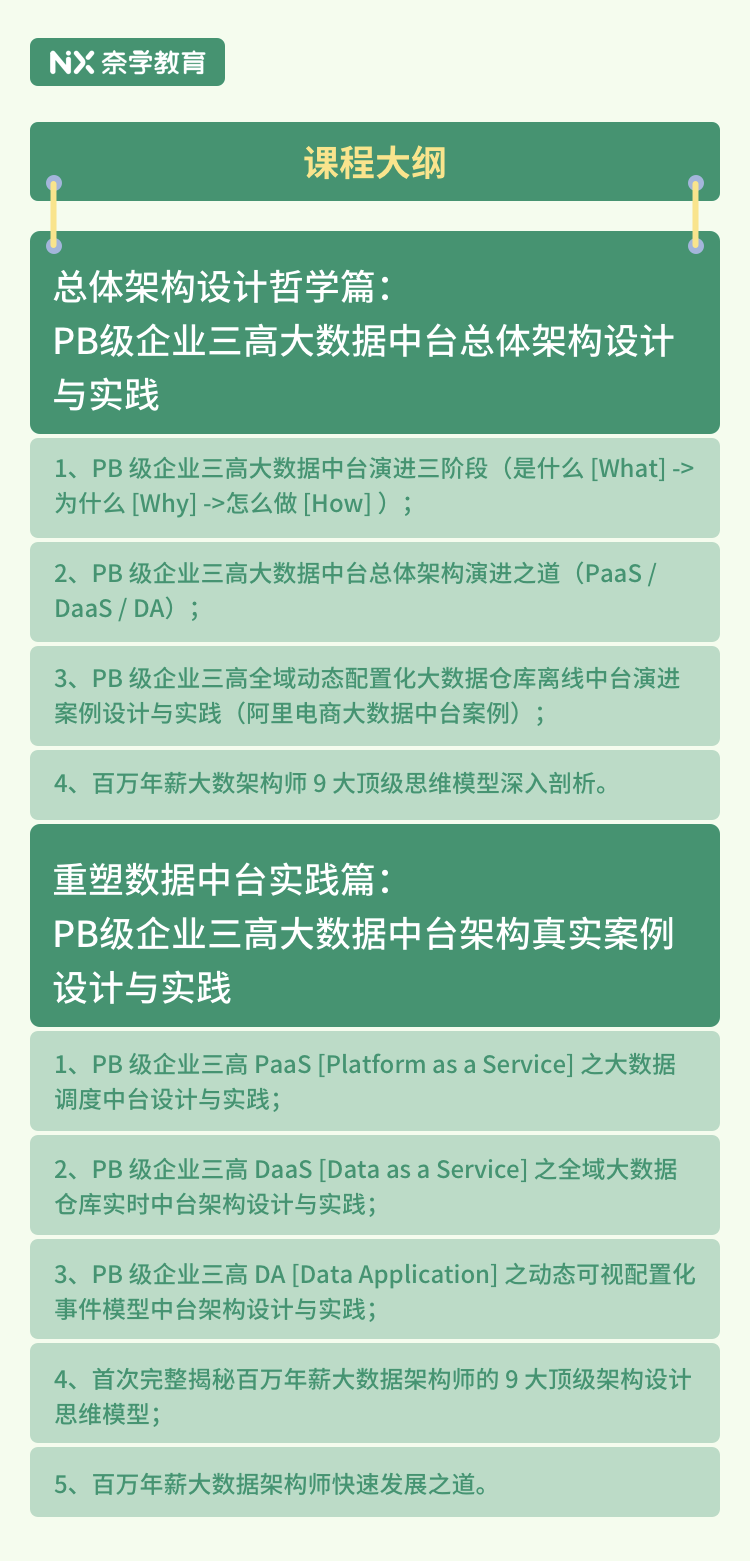 NX 奈学教育

课程大纲

总体架构设计哲学篇：
PB级企业三高大数据中台总体架构设计与实践

1、PB 级企业三高大数据中台演进三阶段（是什么 [What] -> 为什么 [Why] ->怎么做 [How] ）；

2、PB 级企业三高大数据中台总体架构演进之道（PaaS / DaaS / DA）；

3、PB 级企业三高全域动态配置化大数据仓库离线中台演进案例设计与实践（阿里电商大数据中台案例）；

4、百万年薪大数架构师 9 大顶级思维模型深入剖析。

重塑数据中台实践篇：
PB级企业三高大数据中台架构真实案例设计与实践

1、PB 级企业三高 PaaS [Platform as a Service] 之大数据调度中台设计与实践；

2、PB 级企业三高 DaaS [Data as a Service] 之全域大数据仓库实时中台架构设计与实践；

3、PB 级企业三高 DA [Data Application] 之动态可视配置化事件模型中台架构设计与实践；

4、首次完整揭秘百万年薪大数据架构师的 9 大顶级架构设计思维模型；

5、百万年薪大数据架构师快速发展之道。